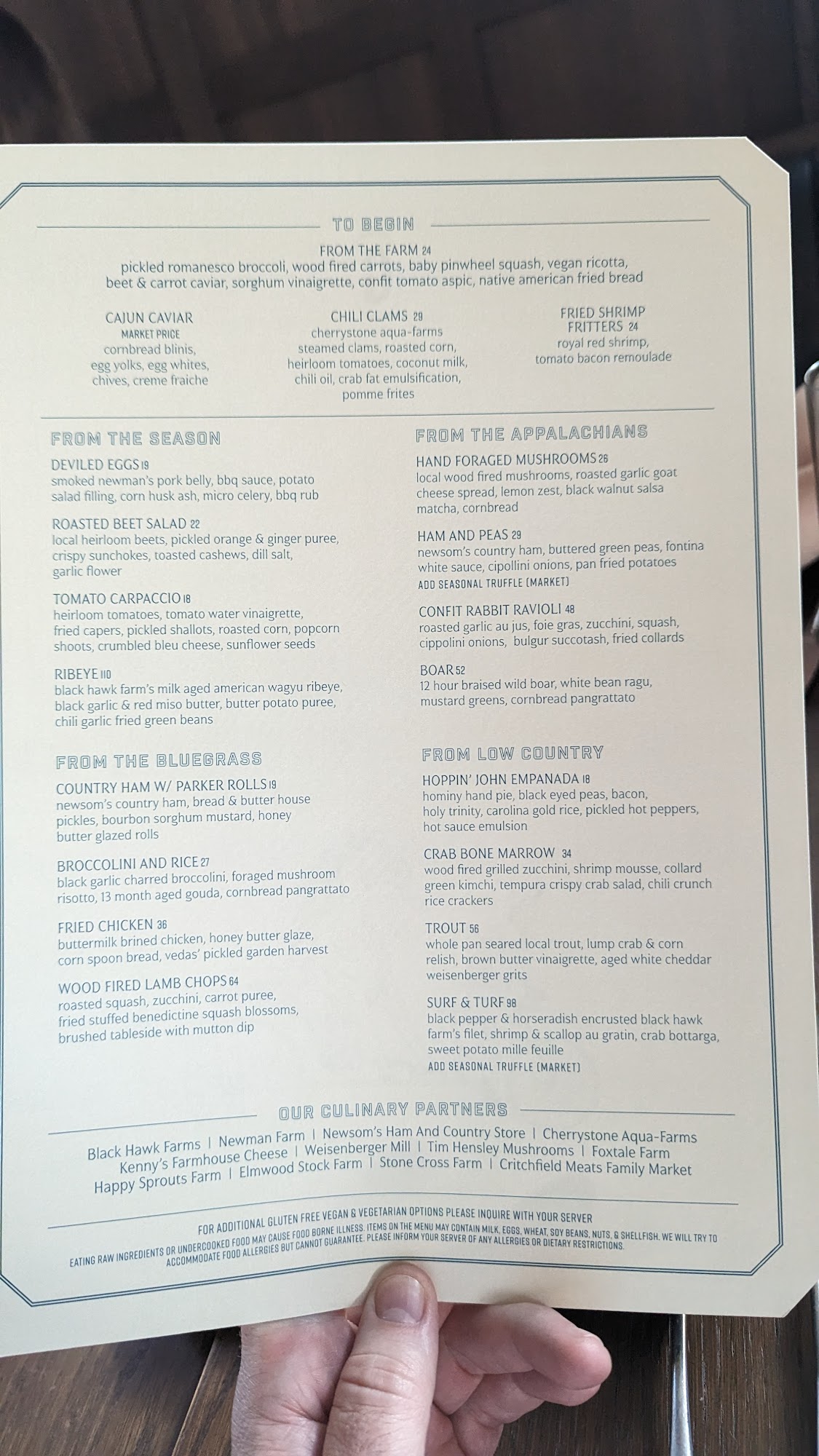 TO BEGIN

FROM THE FARM 24
pickled romanesco broccoli, wood fired carrots, baby pinwheel squash, vegan ricotta, beet & carrot caviar, sorghum vinaigrette, confit tomato aspic, native american fried bread

CAJUN CAVIAR
MARKET PRICE
cornbread blinis, egg yolks, egg whites, chives, creme fraiche

CHILI CLAMS 29
cherrystone aqua-farms steamed clams, roasted corn, heirloom tomatoes, coconut milk, chili oil, crab fat emulsification, pomme frites

FRIED SHRIMP FRITTERS 24
royal red shrimp, tomato bacon remoulade

FROM THE SEASON

DEVILED EGGS 19
smoked newman's pork belly, bbq sauce, potato salad filling, corn husk ash, micro celery, bbq rub

ROASTED BEET SALAD 22
local heirloom beets, pickled orange & ginger puree, crispy sunchokes, toasted cashews, dill salt, garlic flower

TOMATO CARPACCIO 18
heirloom tomatoes, tomato water vinaigrette, fried capers, pickled shallots, roasted corn, popcorn shoots, crumbled bleu cheese, sunflower seeds

RIBEYE 110
black hawk farm's milk aged american wagyu ribeye, black garlic & red miso butter, butter potato puree, chili garlic fried green beans

FROM THE BLUEGRASS

COUNTRY HAM W/ PARKER ROLLS 19
newsom's country ham, bread & butter house pickles, bourbon sorghum mustard, honey butter glazed rolls

BROCCOLINI AND RICE 27
black garlic charred broccolini, foraged mushroom risotto, 13 month aged gouda, cornbread pangrattato

FRIED CHICKEN 36
buttermilk brined chicken, honey butter glaze, corn spoon bread, vedas' pickled garden harvest

WOOD FIRED LAMB CHOPS 64
roasted squash, zucchini, carrot puree, fried stuffed benedictine squash blossoms, brushed tableside with mutton dip

FROM THE APPALACHIANS

HAND FORAGED MUSHROOMS 26
local wood fired mushrooms, roasted garlic goat cheese spread, lemon zest, black walnut salsa matcha, cornbread

HAM AND PEAS 29
newsom's country ham, buttered green peas, fontina white sauce, cipollini onions, pan fried potatoes
ADD SEASONAL TRUFFLE (MARKET)

CONFIT RABBIT RAVIOLI 48
roasted garlic au jus, foie gras, zucchini, squash, cippolini onions, bulgur succotash, fried collards

BOAR 52
12 hour braised wild boar, white bean ragu, mustard greens, cornbread pangrattato

FROM LOW COUNTRY

HOPPIN' JOHN EMPANADA 18
hominy hand pie, black eyed peas, bacon, holy trinity, carolina gold rice, pickled hot peppers, hot sauce emulsion

CRAB BONE MARROW 34
wood fired grilled zucchini, shrimp mousse, collard green kimchi, tempura crispy crab salad, chili crunch rice crackers

TROUT 56
whole pan seared local trout, lump crab & corn relish, brown butter vinaigrette, aged white cheddar weisenberger grits

SURF & TURF 98
black pepper & horseradish encrusted black hawk farm's filet, shrimp & scallop au gratin, crab bottarga, sweet potato mille feuille
ADD SEASONAL TRUFFLE (MARKET)

OUR CULINARY PARTNERS

Black Hawk Farms | Newman Farm | Newsom's Ham And Country Store | Cherrystone Aqua-Farms
Kenny's Farmhouse Cheese | Weisenberger Mill | Tim Hensley Mushrooms | Foxtale Farm
Happy Sprouts Farm | Elmwood Stock Farm | Stone Cross Farm | Critchfield Meats Family Market

FOR ADDITIONAL GLUTEN FREE VEGAN & VEGETARIAN OPTIONS PLEASE INQUIRE WITH YOUR SERVER

EATING RAW INGREDIENTS OR UNDERCOOKED FOOD MAY CAUSE FOOD BORNE ILLNESS. ITEMS ON THE MENU MAY CONTAIN MILK, EGGS, WHEAT, SOY BEANS, NUTS, & SHELLFISH. WE WILL TRY TO ACCOMMODATE FOOD ALLERGIES BUT CANNOT GUARANTEE. PLEASE INFORM YOUR SERVER OF ANY ALLERGIES OR DIETARY RESTRICTIONS.